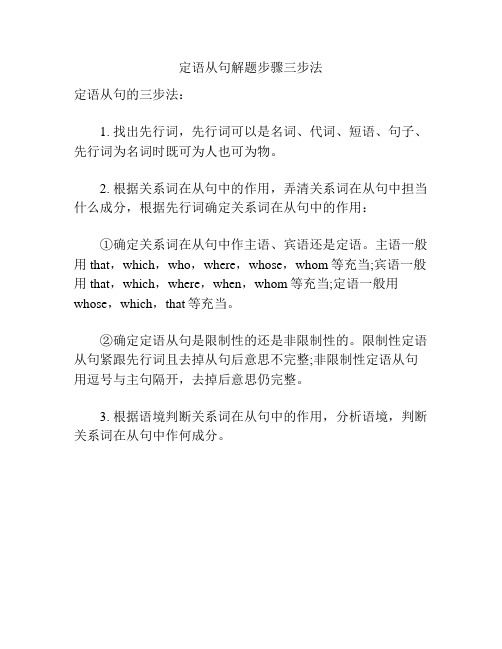 定语从句解题步骤三步法

定语从句的三步法：

1. 找出先行词，先行词可以是名词、代词、短语、句子、先行词为名词时既可为人也可为物。

2. 根据关系词在从句中的作用，弄清关系词在从句中担当什么成分，根据先行词确定关系词在从句中的作用：

①确定关系词在从句中作主语、宾语还是定语。主语一般用 that，which，who，where，whose，whom 等充当;宾语一般用 that，which，where，when，whom 等充当;定语一般用 whose，which，that 等充当。

②确定定语从句是限制性的还是非限制性的。限制性定语从句紧跟先行词且去掉从句后意思不完整;非限制性定语从句用逗号与主句隔开，去掉后意思仍完整。

3. 根据语境判断关系词在从句中的作用，分析语境，判断关系词在从句中作何成分。